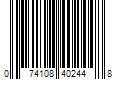 0 74108 40244 8